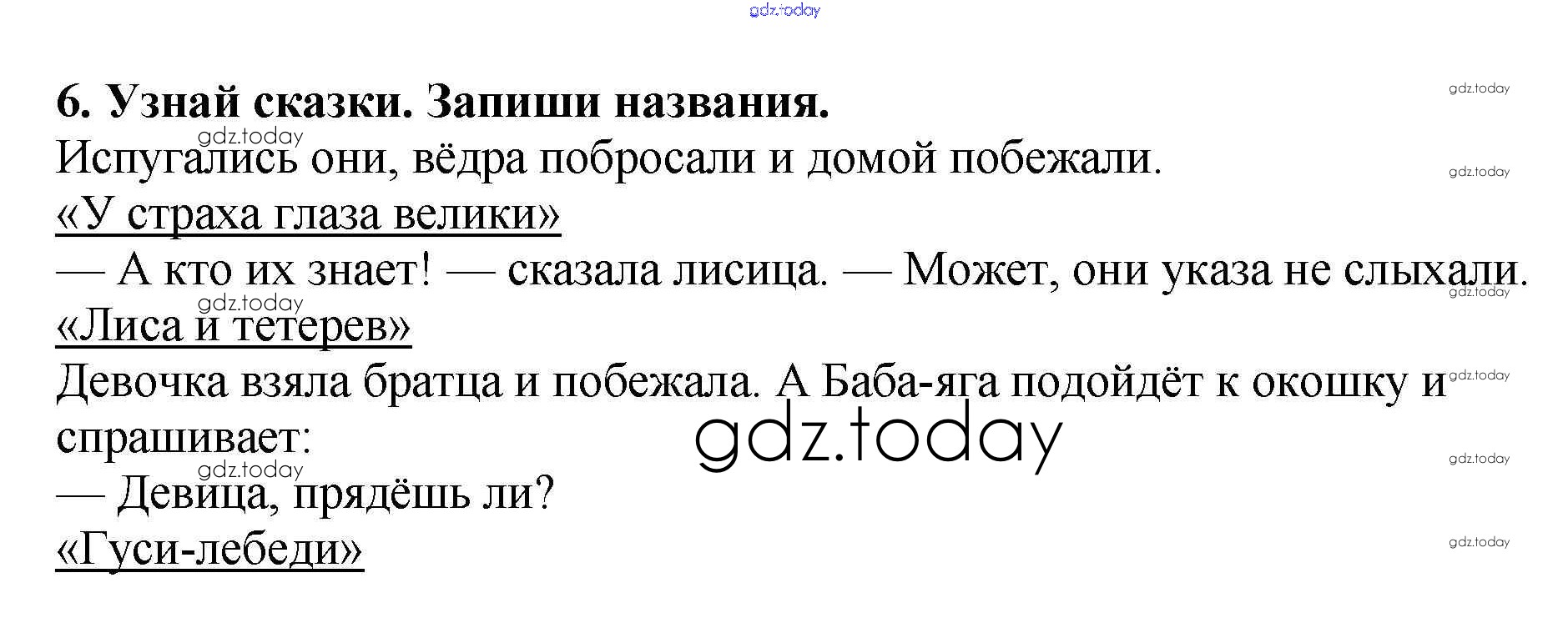 6. Узнай сказки. Запиши названия.

Испугались они, вёдра побросали и домой побежали.

«У страха глаза велики»

— А кто их знает! — сказала лисица. — Может, они указа не слыхали.

«Лиса и тетерев»

Девочка взяла братца и побежала. А Баба-яга подойдёт к окошку и спрашивает:

— Девица, прядёшь ли?

«Гуси-лебеди»

gdz.today